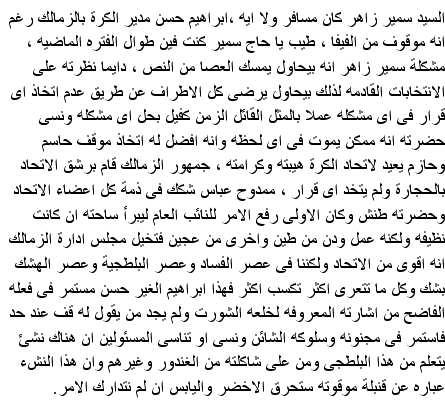 السيد سمير زاهر كان مسافر ولا ايه ،ابراهيم حسن مدير الكرة بالزمالك رغم انه موقوف من الفيفا ، طيب يا حاج سمير كنت فين طوال الفتره الماضيه ، مشكلة سمير زاهر انه بيحاول يمسك العصا من النص ، دايما نظرته على الانتخابات القادمه لذلك بيحاول يرضى كل الاطراف عن طريق عدم اتخاذ اى قرار فى اى مشكله عملا بالمثل القائل الزمن كفيل بحل اى مشكله ونسى حضرته انه ممكن يموت فى اى لحظه وانه افضل له اتخاذ موقف حاسم وحازم يعيد لاتحاد الكرة هيبته وكرامته ، جمهور الزمالك قام برشق الاتحاد بالحجارة ولم يتخد اى قرار ، ممدوح عباس شكك فى ذمة كل اعضاء الاتحاد وحضرته طنش وكان الاولى رفع الامر للنائب العام ليبرأ ساحته ان كانت نظيفه ولكنه عمل ودن من طين واخرى من عجين فتخيل مجلس ادارة الزمالك انه اقوى من الاتحاد ولكننا فى عصر الفساد وعصر البلطجية وعصر الهشك بشك وكل ما تتعرى اكثر تكسب اكثر فهذا ابراهيم الغير حسن مستمر فى فعله الفاضح من اشارته المعروفه لخلعه الشورت ولم يجد من يقول له قف عند حد فاستمر فى مجنونه وسلوكه الشائن ونسى او تناسى المسئولين ان هناك نشئ يتعلم من هذا البلطجى ومن على شاكلته من الغندور وغيرهم وان هذا النشء عباره عن قنبلة موقوته ستحرق الاخضر واليابس ان لم نتدارك الامر.